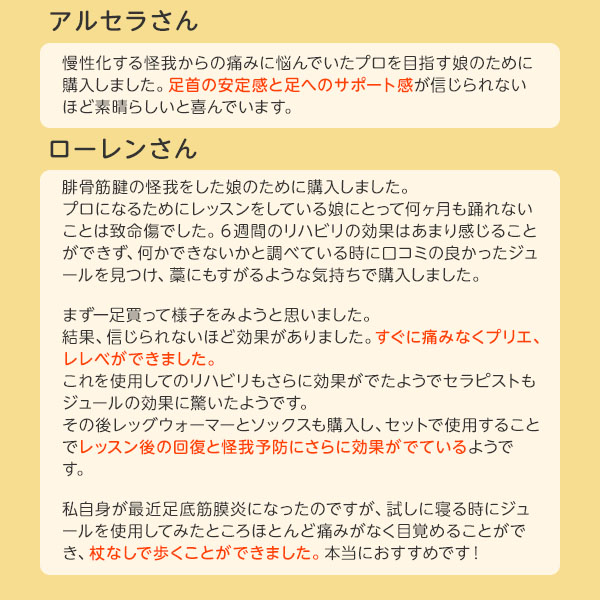 アルセラさん

慢性化する怪我からの痛みに悩んでいたプロを目指す娘のために購入しました。足首の安定感と足へのサポート感が信じられないほど素晴らしいと喜んでいます。

ローレンさん

腓骨筋腱の怪我をした娘のために購入しました。
プロになるためにレッスンをしている娘にとって何ヶ月も踊れないことは致命傷でした。6週間のリハビリの効果はあまり感じることができず、何かできないかと調べている時に口コミの良かったジュールを見つけ、藁にもすがるような気持ちで購入しました。

まず一足買って様子をみようと思いました。
結果、信じられないほど効果がありました。すぐに痛みなくプリエ、レレベができました。
これを使用してのリハビリもさらに効果がでたようでセラピストもジュールの効果に驚いたようです。
その後レッグウォーマーとソックスも購入し、セットで使用することでレッスン後の回復と怪我予防にさらに効果がでているようです。

私自身が最近足底筋膜炎になったのですが、試しに寝る時にジュールを使用してみたところほとんど痛みがなく目覚めることができ、杖なしで歩くことができました。本当におすすめです！